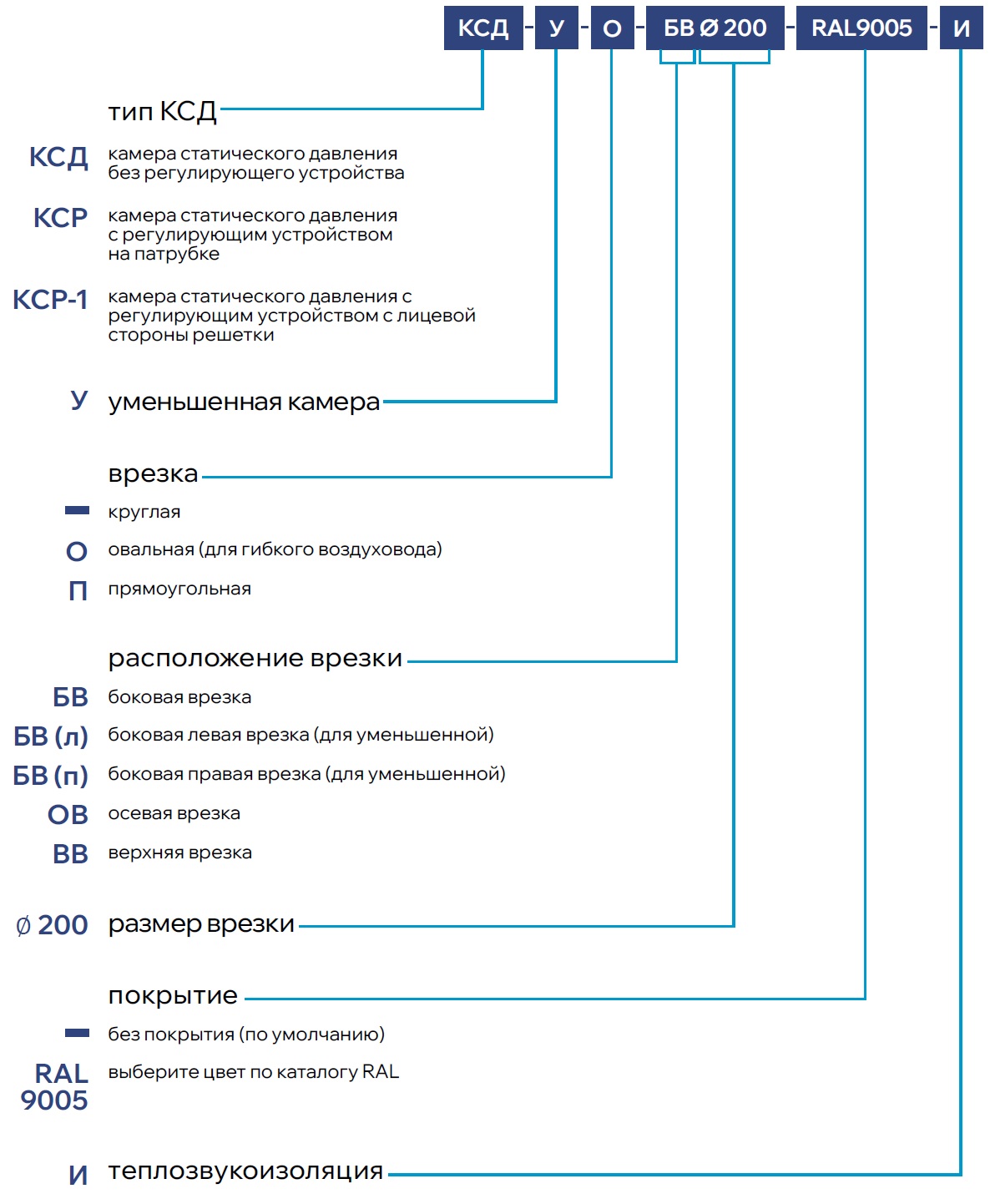 КСД - У - О - БВ Ø 200 - RAL9005 - И

тип КСД

КСД камера статического давления без регулирующего устройства

КСР камера статического давления с регулирующим устройством на патрубке

КСР-1 камера статического давления с регулирующим устройством с лицевой стороны решетки

У уменьшенная камера

врезка

— круглая

О овальная (для гибкого воздуховода)

П прямоугольная

расположение врезки

БВ боковая врезка

БВ (л) боковая левая врезка (для уменьшенной)

БВ (п) боковая правая врезка (для уменьшенной)

ОВ осевая врезка

ВВ верхняя врезка

Ø 200 размер врезки

покрытие

— без покрытия (по умолчанию)

RAL 9005 выберите цвет по каталогу RAL

И теплозвукоизоляция